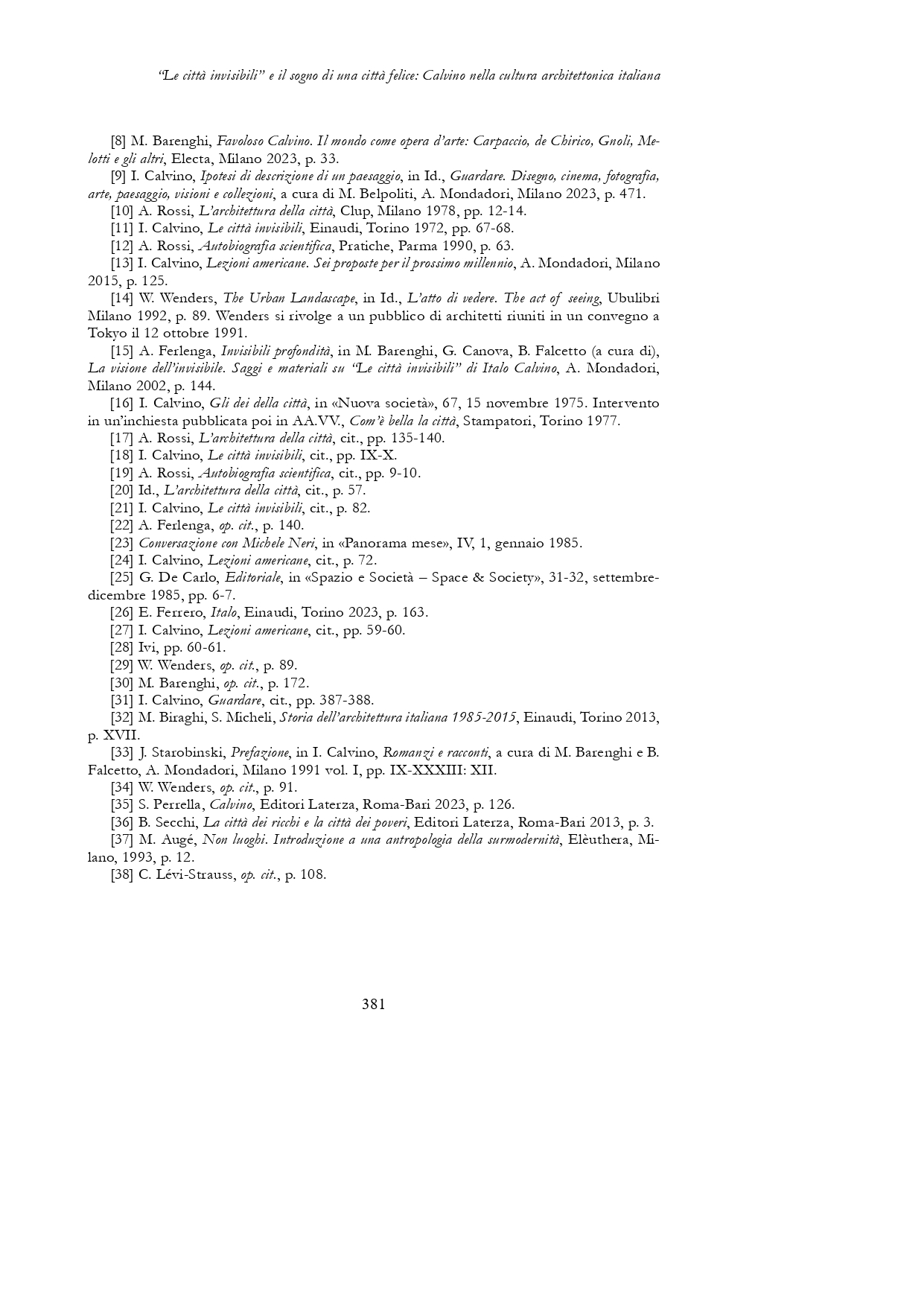 "Le città invisibili" e il sogno di una città felice: Calvino nella cultura architettonica italiana

[8] M. Barenghi, Favoloso Calvino. Il mondo come opera d'arte: Carpaccio, de Chirico, Gnoli, Melotti e gli altri, Electa, Milano 2023, p. 33.
[9] I. Calvino, Ipotesi di descrizione di un paesaggio, in Id., Guardare. Disegno, cinema, fotografia, arte, paesaggio, visioni e collezioni, a cura di M. Belpoliti, A. Mondadori, Milano 2023, p. 471.
[10] A. Rossi, L'architettura della città, Clup, Milano 1978, pp. 12-14.
[11] I. Calvino, Le città invisibili, Einaudi, Torino 1972, pp. 67-68.
[12] A. Rossi, Autobiografia scientifica, Pratiche, Parma 1990, p. 63.
[13] I. Calvino, Lezioni americane. Sei proposte per il prossimo millennio, A. Mondadori, Milano 2015, p. 125.
[14] W. Wenders, The Urban Landascape, in Id., L'atto di vedere. The act of seeing, Ubulibri Milano 1992, p. 89. Wenders si rivolge a un pubblico di architetti riuniti in un convegno a Tokyo il 12 ottobre 1991.
[15] A. Ferlenga, Invisibili profondità, in M. Barenghi, G. Canova, B. Falcetto (a cura di), La visione dell'invisibile. Saggi e materiali su "Le città invisibili" di Italo Calvino, A. Mondadori, Milano 2002, p. 144.
[16] I. Calvino, Gli dei della città, in «Nuova società», 67, 15 novembre 1975. Intervento in un'inchiesta pubblicata poi in AA.VV., Com'è bella la città, Stampatori, Torino 1977.
[17] A. Rossi, L'architettura della città, cit., pp. 135-140.
[18] I. Calvino, Le città invisibili, cit., pp. IX-X.
[19] A. Rossi, Autobiografia scientifica, cit., pp. 9-10.
[20] Id., L'architettura della città, cit., p. 57.
[21] I. Calvino, Le città invisibili, cit., p. 82.
[22] A. Ferlenga, op. cit., p. 140.
[23] Conversazione con Michele Neri, in «Panorama mese», IV, 1, gennaio 1985.
[24] I. Calvino, Lezioni americane, cit., p. 72.
[25] G. De Carlo, Editoriale, in «Spazio e Società – Space & Society», 31-32, settembre-dicembre 1985, pp. 6-7.
[26] E. Ferrero, Italo, Einaudi, Torino 2023, p. 163.
[27] I. Calvino, Lezioni americane, cit., pp. 59-60.
[28] Ivi, pp. 60-61.
[29] W. Wenders, op. cit., p. 89.
[30] M. Barenghi, op. cit., p. 172.
[31] I. Calvino, Guardare, cit., pp. 387-388.
[32] M. Biraghi, S. Micheli, Storia dell'architettura italiana 1985-2015, Einaudi, Torino 2013, p. XVII.
[33] J. Starobinski, Prefazione, in I. Calvino, Romanzi e racconti, a cura di M. Barenghi e B. Falcetto, A. Mondadori, Milano 1991 vol. I, pp. IX-XXXIII: XII.
[34] W. Wenders, op. cit., p. 91.
[35] S. Perrella, Calvino, Editori Laterza, Roma-Bari 2023, p. 126.
[36] B. Secchi, La città dei ricchi e la città dei poveri, Editori Laterza, Roma-Bari 2013, p. 3.
[37] M. Augé, Non luoghi. Introduzione a una antropologia della surmodernità, Elèuthera, Milano, 1993, p. 12.
[38] C. Lévi-Strauss, op. cit., p. 108.

381